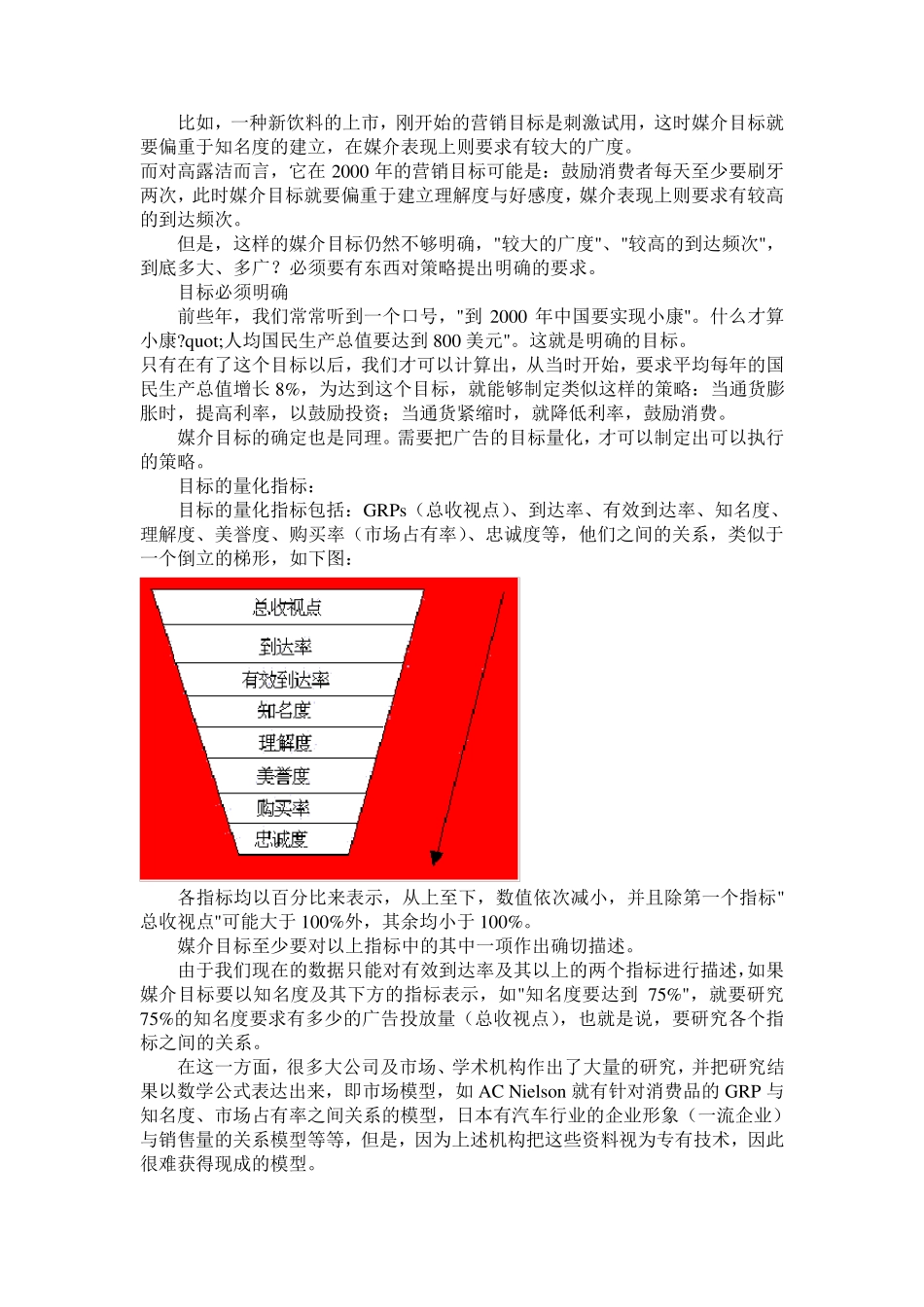 比如，一种新饮料的上市，刚开始的营销目标是刺激试用，这时媒介目标就要偏重于知名度的建立，在媒介表现上则要求有较大的广度。
而对高露洁而言，它在 2000 年的营销目标可能是：鼓励消费者每天至少要刷牙两次，此时媒介目标就要偏重于建立理解度与好感度，媒介表现上则要求有较高的到达频次。

但是，这样的媒介目标仍然不够明确，"较大的广度"、"较高的到达频次"，到底多大、多广？必须要有东西对策略提出明确的要求。

目标必须明确

前些年，我们常常听到一个口号，"到 2000 年中国要实现小康"。什么才算小康?quot;人均国民生产总值要达到 800 美元"。这就是明确的目标。
只有在有了这个目标以后，我们才可以计算出，从当时开始，要求平均每年的国民生产总值增长 8%，为达到这个目标，就能够制定类似这样的策略：当通货膨胀时，提高利率，以鼓励投资；当通货紧缩时，就降低利率，鼓励消费。

媒介目标的确定也是同理。需要把广告的目标量化，才可以制定出可以执行的策略。

目标的量化指标：

目标的量化指标包括：GRPs（总收视点）、到达率、有效到达率、知名度、理解度、美誉度、购买率（市场占有率）、忠诚度等，他们之间的关系，类似于一个倒立的梯形，如下图：

总收视点
到达率
有效到达率
知名度
理解度
美誉度
购买率
忠诚度

各指标均以百分比来表示，从上至下，数值依次减小，并且除第一个指标"总收视点"可能大于 100%外，其余均小于 100%。

媒介目标至少要对以上指标中的其中一项作出确切描述。

由于我们现在的数据只能对有效到达率及其以上的两个指标进行描述，如果媒介目标要以知名度及其下方的指标表示，如"知名度要达到 75%"，就要研究 75%的知名度要求有多少的广告投放量（总收视点），也就是说，要研究各个指标之间的关系。

在这一方面，很多大公司及市场、学术机构作出了大量的研究，并把研究结果以数学公式表达出来，即市场模型，如 AC Nielson 就有针对消费品的 GRP 与知名度、市场占有率之间关系的模型，日本有汽车行业的企业形象（一流企业）与销售量的关系模型等等，但是，因为上述机构把这些资料视为专有技术，因此很难获得现成的模型。